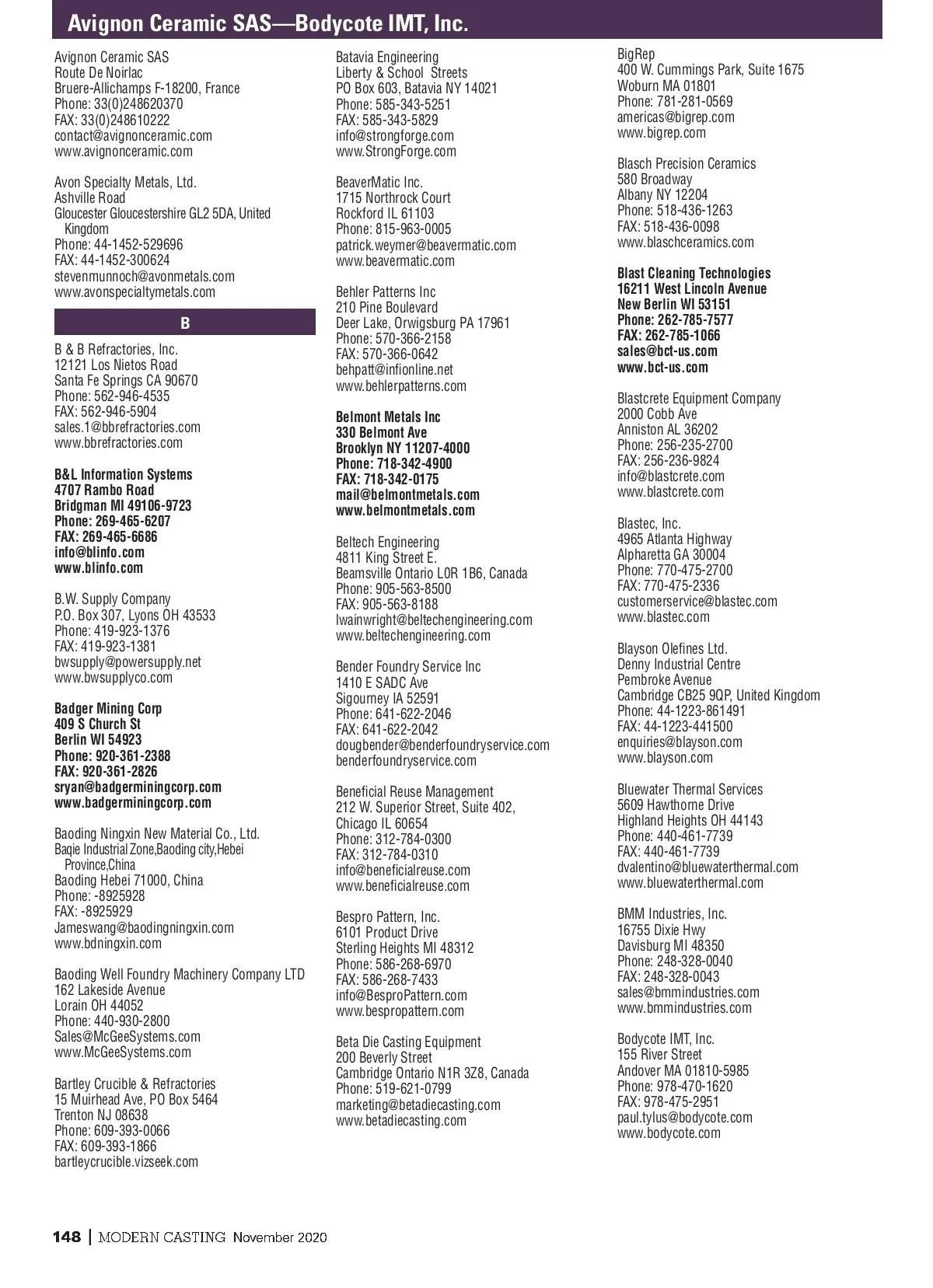 Avignon Ceramic SAS—Bodycote IMT, Inc.

Avignon Ceramic SAS
Route De Noirlac
Bruere-Allichamps F-18200, France
Phone: 33(0)248620370
FAX: 33(0)248610222
contact@avignonceramic.com
www.avignonceramic.com

Avon Specialty Metals, Ltd.
Ashville Road
Gloucester Gloucestershire GL2 5DA, United Kingdom
Phone: 44-1452-529696
FAX: 44-1452-300624
stevenmunnoch@avonmetals.com
www.avonspecialtymetals.com

B

B & B Refractories, Inc.
12121 Los Nietos Road
Santa Fe Springs CA 90670
Phone: 562-946-4535
FAX: 562-946-5904
sales.1@bbrefractories.com
www.bbrefractories.com

B&L Information Systems
4707 Rambo Road
Bridgman MI 49106-9723
Phone: 269-465-6207
FAX: 269-465-6686
info@blinfo.com
www.blinfo.com

B.W. Supply Company
P.O. Box 307, Lyons OH 43533
Phone: 419-923-1376
FAX: 419-923-1381
bwsupply@powersupply.net
www.bwsupplyco.com

Badger Mining Corp
409 S Church St
Berlin WI 54923
Phone: 920-361-2388
FAX: 920-361-2826
sryan@badgerminingcorp.com
www.badgerminingcorp.com

Baoding Ningxin New Material Co., Ltd.
Baqie Industrial Zone,Baoding city,Hebei Province,China
Baoding Hebei 71000, China
Phone: -8925928
FAX: -8925929
Jameswang@baodingningxin.com
www.bdningxin.com

Baoding Well Foundry Machinery Company LTD
162 Lakeside Avenue
Lorain OH 44052
Phone: 440-930-2800
Sales@McGeeSystems.com
www.McGeeSystems.com

Bartley Crucible & Refractories
15 Muirhead Ave, PO Box 5464
Trenton NJ 08638
Phone: 609-393-0066
FAX: 609-393-1866
bartleycrucible.vizseek.com

Batavia Engineering
Liberty & School Streets
PO Box 603, Batavia NY 14021
Phone: 585-343-5251
FAX: 585-343-5829
info@strongforge.com
www.StrongForge.com

BeaverMatic Inc.
1715 Northrock Court
Rockford IL 61103
Phone: 815-963-0005
patrick.weymer@beavermatic.com
www.beavermatic.com

Behler Patterns Inc
210 Pine Boulevard
Deer Lake, Orwigsburg PA 17961
Phone: 570-366-2158
FAX: 570-366-0642
behpatt@infionline.net
www.behlerpatterns.com

Belmont Metals Inc
330 Belmont Ave
Brooklyn NY 11207-4000
Phone: 718-342-4900
FAX: 718-342-0175
mail@belmontmetals.com
www.belmontmetals.com

Beltech Engineering
4811 King Street E.
Beamsville Ontario L0R 1B6, Canada
Phone: 905-563-8500
FAX: 905-563-8188
lwainwright@beltechengineering.com
www.beltechengineering.com

Bender Foundry Service Inc
1410 E SADC Ave
Sigourney IA 52591
Phone: 641-622-2046
FAX: 641-622-2042
dougbender@benderfoundryservice.com
benderfoundryservice.com

Beneficial Reuse Management
212 W. Superior Street, Suite 402,
Chicago IL 60654
Phone: 312-784-0300
FAX: 312-784-0310
info@beneficialreuse.com
www.beneficialreuse.com

Bespro Pattern, Inc.
6101 Product Drive
Sterling Heights MI 48312
Phone: 586-268-6970
FAX: 586-268-7433
info@BesproPattern.com
www.bespropattern.com

Beta Die Casting Equipment
200 Beverly Street
Cambridge Ontario N1R 3Z8, Canada
Phone: 519-621-0799
marketing@betadiecasting.com
www.betadiecasting.com

BigRep
400 W. Cummings Park, Suite 1675
Woburn MA 01801
Phone: 781-281-0569
americas@bigrep.com
www.bigrep.com

Blasch Precision Ceramics
580 Broadway
Albany NY 12204
Phone: 518-436-1263
FAX: 518-436-0098
www.blaschceramics.com

Blast Cleaning Technologies
16211 West Lincoln Avenue
New Berlin WI 53151
Phone: 262-785-7577
FAX: 262-785-1066
sales@bct-us.com
www.bct-us.com

Blastcrete Equipment Company
2000 Cobb Ave
Anniston AL 36202
Phone: 256-235-2700
FAX: 256-236-9824
info@blastcrete.com
www.blastcrete.com

Blastec, Inc.
4965 Atlanta Highway
Alpharetta GA 30004
Phone: 770-475-2700
FAX: 770-475-2336
customerservice@blastec.com
www.blastec.com

Blayson Olefines Ltd.
Denny Industrial Centre
Pembroke Avenue
Cambridge CB25 9QP, United Kingdom
Phone: 44-1223-861491
FAX: 44-1223-441500
enquiries@blayson.com
www.blayson.com

Bluewater Thermal Services
5609 Hawthorne Drive
Highland Heights OH 44143
Phone: 440-461-7739
FAX: 440-461-7739
dvalentino@bluewaterthermal.com
www.bluewaterthermal.com

BMM Industries, Inc.
16755 Dixie Hwy
Davisburg MI 48350
Phone: 248-328-0040
FAX: 248-328-0043
sales@bmmindustries.com
www.bmmindustries.com

Bodycote IMT, Inc.
155 River Street
Andover MA 01810-5985
Phone: 978-470-1620
FAX: 978-475-2951
paul.tylus@bodycote.com
www.bodycote.com

148 | MODERN CASTING November 2020